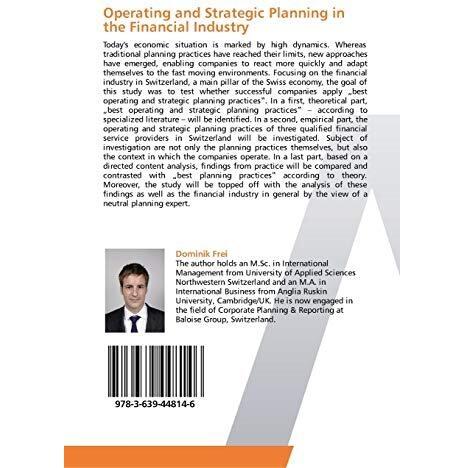 Operating and Strategic Planning in the Financial Industry

Today's economic situation is marked by high dynamics. Whereas traditional planning practices have reached their limits, new approaches have emerged, enabling companies to react more quickly and adapt themselves to the fast moving environments. Focusing on the financial industry in Switzerland, a main pillar of the Swiss economy, the goal of this study was to test whether successful companies apply „best operating and strategic planning practices". In a first, theoretical part, „best operating and strategic planning practices" – according to specialized literature – will be identified. In a second, empirical part, the operating and strategic planning practices of three qualified financial service providers in Switzerland will be investigated. Subject of investigation are not only the planning practices themselves, but also the context in which the companies operate. In a last part, based on a directed content analysis, findings from practice will be compared and contrasted with „best planning practices" according to theory. Moreover, the study will be topped off with the analysis of these findings as well as the financial industry in general by the view of a neutral planning expert.

Dominik Frei
The author holds an M.Sc. in International Management from University of Applied Sciences Northwestern Switzerland and an M.A. in International Business from Anglia Ruskin University, Cambridge/UK. He is now engaged in the field of Corporate Planning & Reporting at Baloise Group, Switzerland.

978-3-639-44814-6